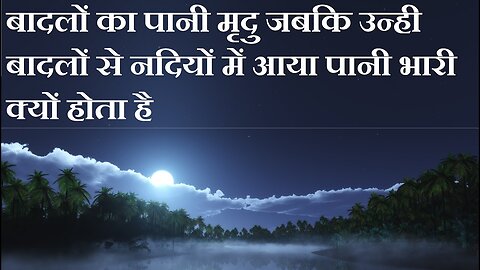 बादलों का पानी मृदु जबकि उन्ही बादलों से नदियों में आया पानी भारी क्यों होता है